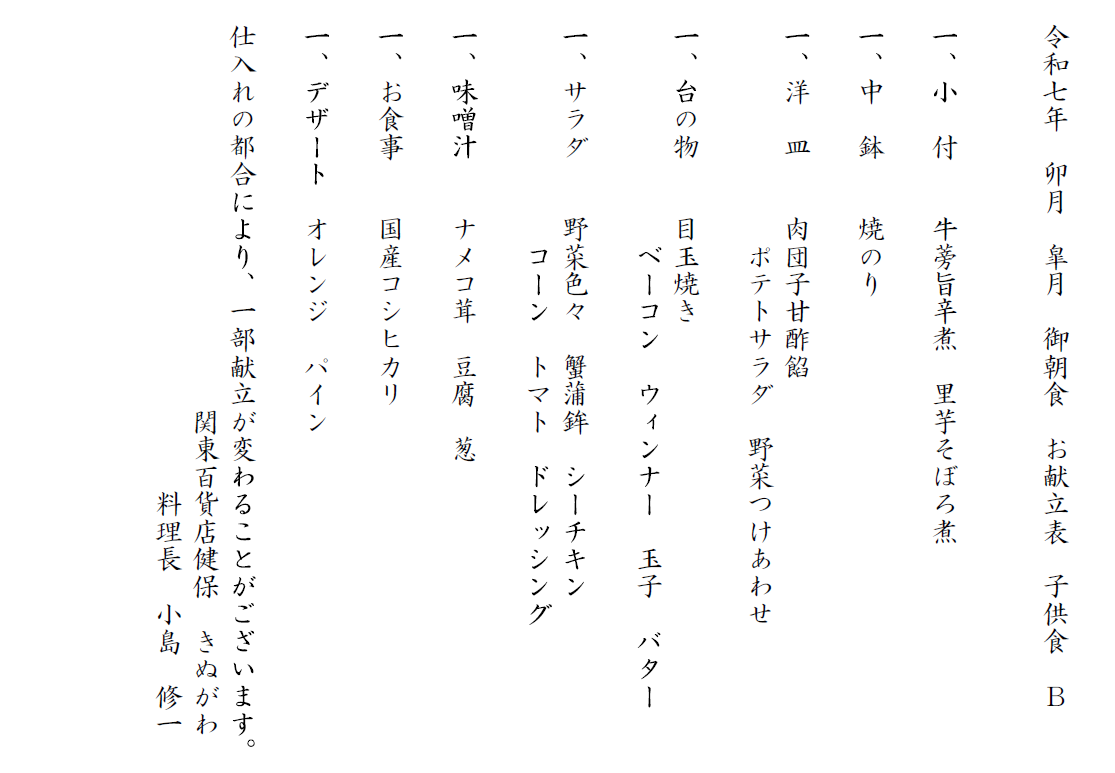 令和七年　卯月　皐月　御朝食　お献立表　子供食　Ｂ

一、小　付　　牛蒡旨辛煮　里芋そぼろ煮

一、中　鉢　　焼のり

一、洋　皿　　肉団子甘酢餡
　　　　　　　ポテトサラダ　野菜つけあわせ

一、台の物　　目玉焼き
　　　　　　　ベーコン　ウィンナー　玉子　バター

一、サラダ　　野菜色々　蟹蒲鉾　シーチキン
　　　　　　　コーン　トマト　ドレッシング

一、味噌汁　　ナメコ茸　豆腐　葱

一、お食事　　国産コシヒカリ

一、デザート　オレンジ　パイン

仕入れの都合により、一部献立が変わることがございます。

関東百貨店健保　きぬがわ
料理長　小島　修一